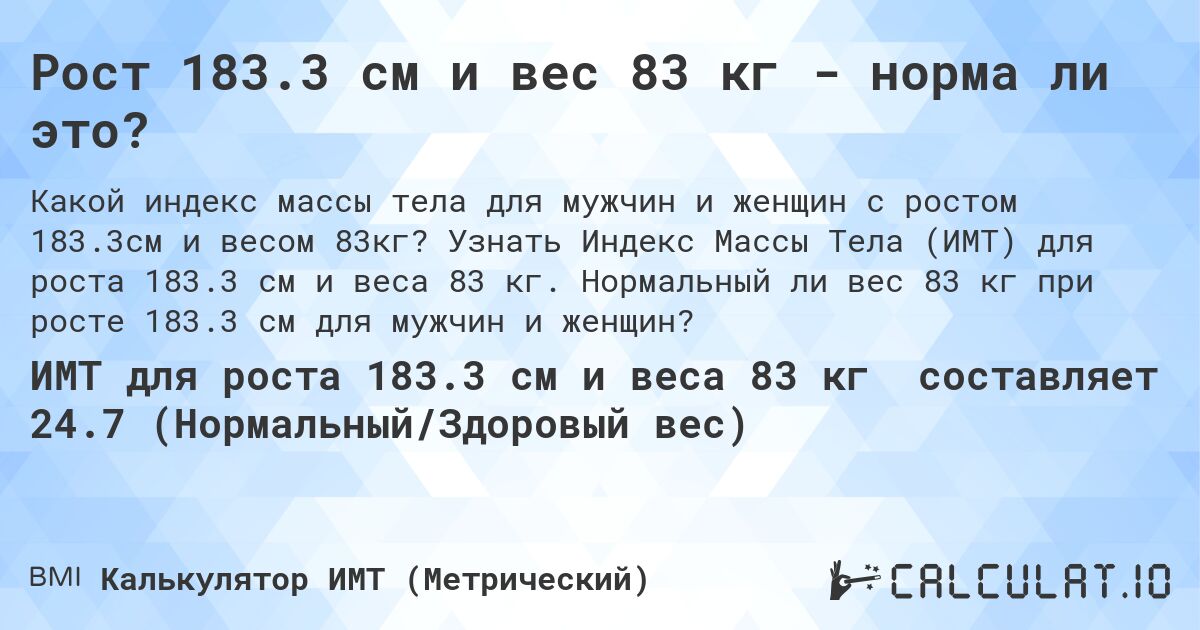 Рост 183.3 см и вес 83 кг - норма ли это?

Какой индекс массы тела для мужчин и женщин с ростом 183.3см и весом 83кг? Узнать Индекс Массы Тела (ИМТ) для роста 183.3 см и веса 83 кг. Нормальный ли вес 83 кг при росте 183.3 см для мужчин и женщин?

ИМТ для роста 183.3 см и веса 83 кг составляет 24.7 (Нормальный/Здоровый вес)

BMI Калькулятор ИМТ (Метрический)

CALCULAT.IO